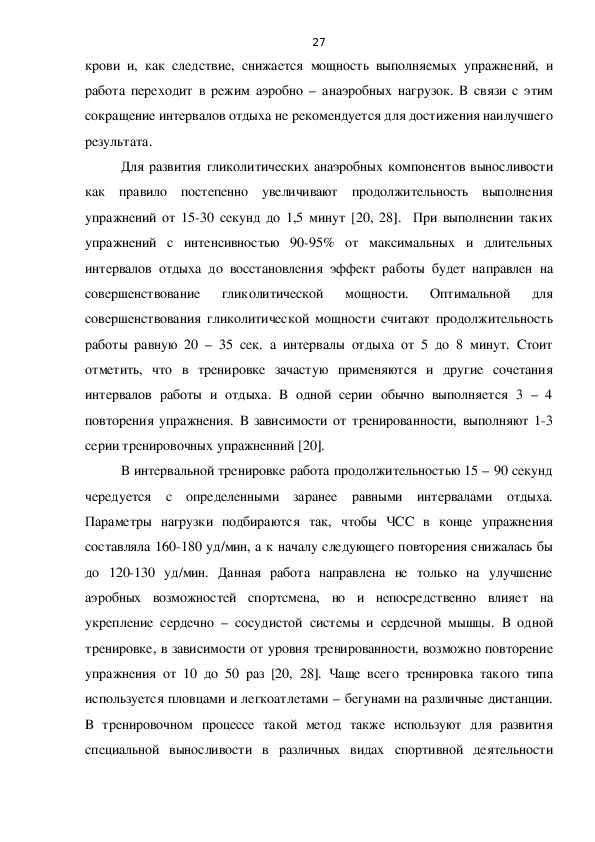 27

крови и, как следствие, снижается мощность выполняемых упражнений, и работа переходит в режим аэробно – анаэробных нагрузок. В связи с этим сокращение интервалов отдыха не рекомендуется для достижения наилучшего результата.

Для развития гликолитических анаэробных компонентов выносливости как правило постепенно увеличивают продолжительность выполнения упражнений от 15-30 секунд до 1,5 минут [20, 28]. При выполнении таких упражнений с интенсивностью 90-95% от максимальных и длительных интервалов отдыха до восстановления эффект работы будет направлен на совершенствование гликолитической мощности. Оптимальной для совершенствования гликолитической мощности считают продолжительность работы равную 20 – 35 сек. а интервалы отдыха от 5 до 8 минут. Стоит отметить, что в тренировке зачастую применяются и другие сочетания интервалов работы и отдыха. В одной серии обычно выполняется 3 – 4 повторения упражнения. В зависимости от тренированности, выполняют 1-3 серии тренировочных упражненний [20].

В интервальной тренировке работа продолжительностью 15 – 90 секунд чередуется с определенными заранее равными интервалами отдыха. Параметры нагрузки подбираются так, чтобы ЧСС в конце упражнения составляла 160-180 уд/мин, а к началу следующего повторения снижалась бы до 120-130 уд/мин. Данная работа направлена не только на улучшение аэробных возможностей спортсмена, но и непосредственно влияет на укрепление сердечно – сосудистой системы и сердечной мышцы. В одной тренировке, в зависимости от уровня тренированности, возможно повторение упражнения от 10 до 50 раз [20, 28]. Чаще всего тренировка такого типа используется пловцами и легкоатлетами – бегунами на различные дистанции. В тренировочном процессе такой метод также используют для развития специальной выносливости в различных видах спортивной деятельности